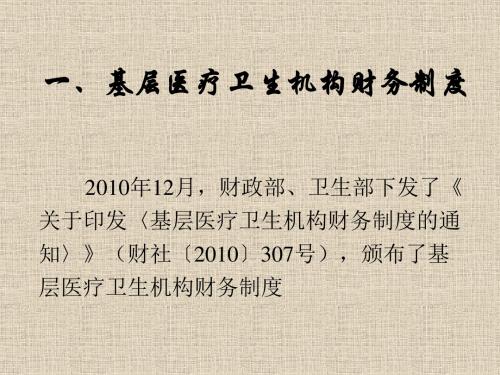 一、基层医疗卫生机构财务制度

2010年12月，财政部、卫生部下发了《关于印发〈基层医疗卫生机构财务制度的通知〉》（财社〔2010〕307号），颁布了基层医疗卫生机构财务制度